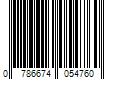 0 786674 054760